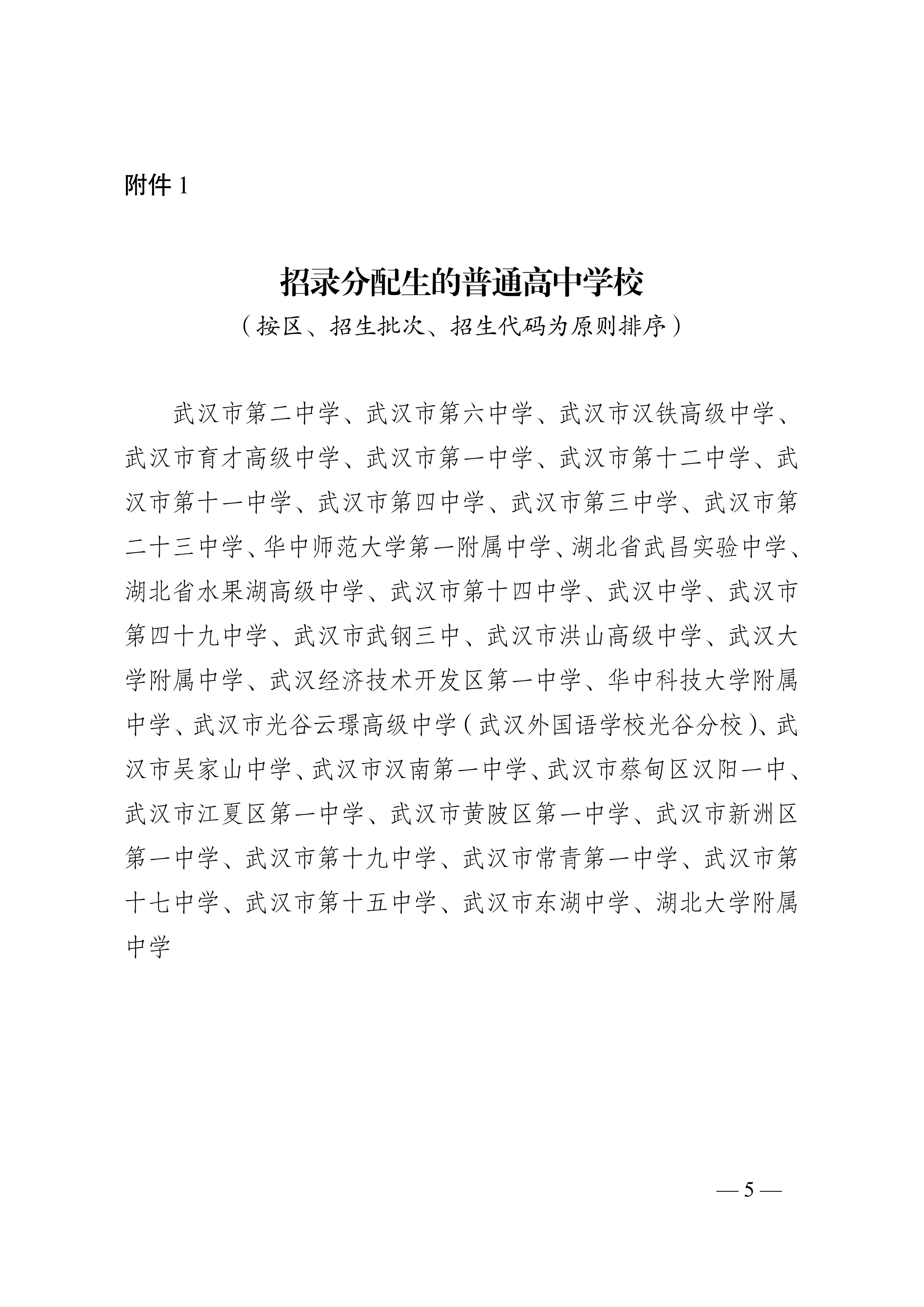 附件1

招录分配生的普通高中学校

（按区、招生批次、招生代码为原则排序）

武汉市第二中学、武汉市第六中学、武汉市汉铁高级中学、武汉市育才高级中学、武汉市第一中学、武汉市第十二中学、武汉市第十一中学、武汉市第四中学、武汉市第三中学、武汉市第二十三中学、华中师范大学第一附属中学、湖北省武昌实验中学、湖北省水果湖高级中学、武汉市第十四中学、武汉中学、武汉市第四十九中学、武汉市武钢三中、武汉市洪山高级中学、武汉大学附属中学、武汉经济技术开发区第一中学、华中科技大学附属中学、武汉市光谷云璟高级中学（武汉外国语学校光谷分校）、武汉市吴家山中学、武汉市汉南第一中学、武汉市蔡甸区汉阳一中、武汉市江夏区第一中学、武汉市黄陂区第一中学、武汉市新洲区第一中学、武汉市第十九中学、武汉市常青第一中学、武汉市第十七中学、武汉市第十五中学、武汉市东湖中学、湖北大学附属中学

— 5 —